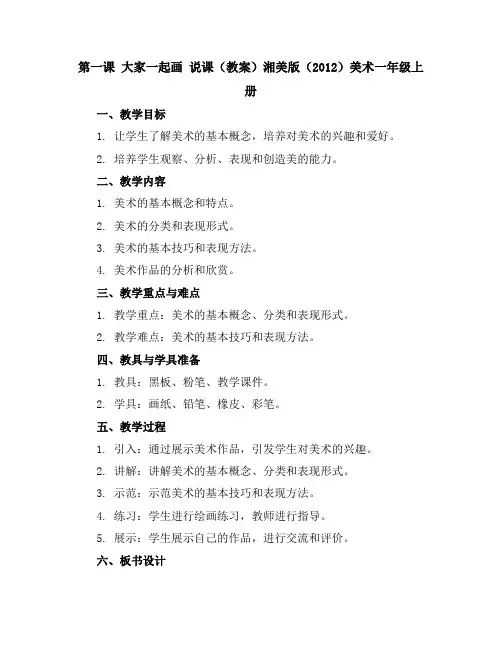 第一课 大家一起画 说课（教案）湘美版（2012）美术一年级上册

一、教学目标

1. 让学生了解美术的基本概念，培养对美术的兴趣和爱好。

2. 培养学生观察、分析、表现和创造美的能力。

二、教学内容

1. 美术的基本概念和特点。

2. 美术的分类和表现形式。

3. 美术的基本技巧和表现方法。

4. 美术作品的分析和欣赏。

三、教学重点与难点

1. 教学重点：美术的基本概念、分类和表现形式。

2. 教学难点：美术的基本技巧和表现方法。

四、教具与学具准备

1. 教具：黑板、粉笔、教学课件。

2. 学具：画纸、铅笔、橡皮、彩笔。

五、教学过程

1. 引入：通过展示美术作品，引发学生对美术的兴趣。

2. 讲解：讲解美术的基本概念、分类和表现形式。

3. 示范：示范美术的基本技巧和表现方法。

4. 练习：学生进行绘画练习，教师进行指导。

5. 展示：学生展示自己的作品，进行交流和评价。

六、板书设计